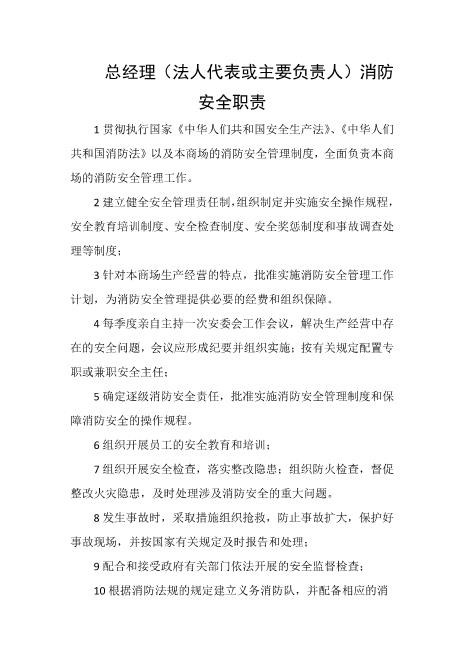 总经理（法人代表或主要负责人）消防安全职责

1 贯彻执行国家《中华人们共和国安全生产法》、《中华人们共和国消防法》以及本商场的消防安全管理制度，全面负责本商场的消防安全管理工作。

2 建立健全安全管理责任制，组织制定并实施安全操作规程，安全教育培训制度、安全检查制度、安全奖惩制度和事故调查处理等制度；

3 针对本商场生产经营的特点，批准实施消防安全管理工作计划，为消防安全管理提供必要的经费和组织保障。

4 每季度亲自主持一次安委会工作会议，解决生产经营中存在的安全问题，会议应形成纪要并组织实施；按有关规定配置专职或兼职安全主任；

5 确定逐级消防安全责任，批准实施消防安全管理制度和保障消防安全的操作规程。

6 组织开展员工的安全教育和培训；

7 组织开展安全检查，落实整改隐患；组织防火检查，督促整改火灾隐患，及时处理涉及消防安全的重大问题。

8 发生事故时，采取措施组织抢救，防止事故扩大，保护好事故现场，并按国家有关规定及时报告和处理；

9 配合和接受政府有关部门依法开展的安全监督检查；

10 根据消防法规的规定建立义务消防队，并配备相应的消